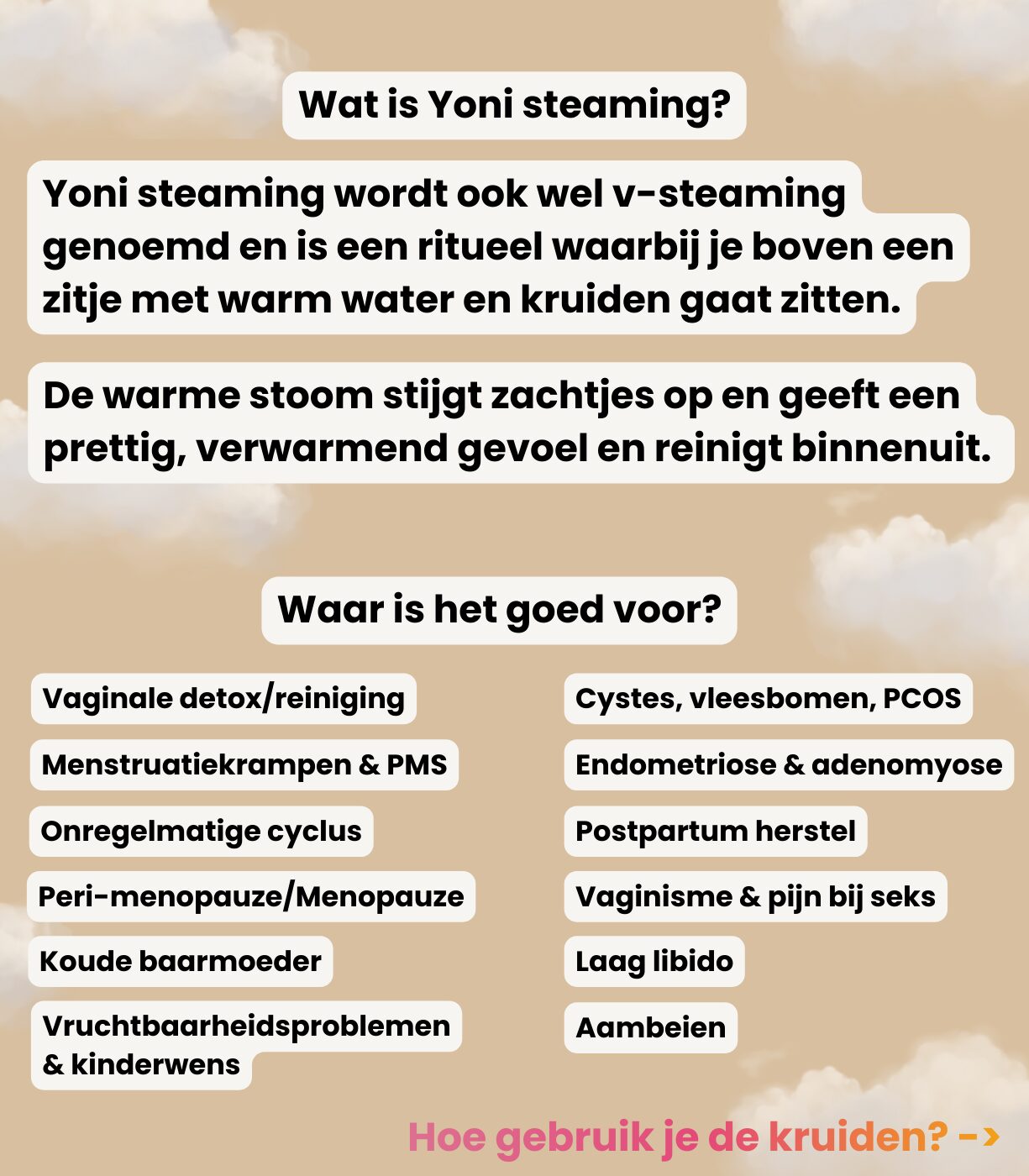 Wat is Yoni steaming?

Yoni steaming wordt ook wel v-steaming genoemd en is een ritueel waarbij je boven een zitje met warm water en kruiden gaat zitten.

De warme stoom stijgt zachtjes op en geeft een prettig, verwarmend gevoel en reinigt binnenuit.

Waar is het goed voor?

Vaginale detox/reiniging

Menstruatiekrampen & PMS

Onregelmatige cyclus

Peri-menopauze/Menopauze

Koude baarmoeder

Vruchtbaarheidsproblemen & kinderwens

Cystes, vleesbomen, PCOS

Endometriose & adenomyose

Postpartum herstel

Vaginisme & pijn bij seks

Laag libido

Aambeien

Hoe gebruik je de kruiden? ->